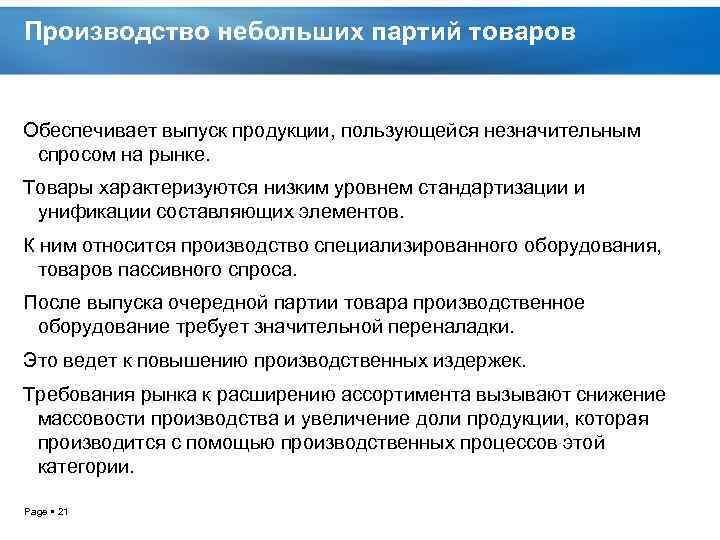 Производство небольших партий товаров

Обеспечивает выпуск продукции, пользующейся незначительным спросом на рынке.

Товары характеризуются низким уровнем стандартизации и унификации составляющих элементов.

К ним относится производство специализированного оборудования, товаров пассивного спроса.

После выпуска очередной партии товара производственное оборудование требует значительной переналадки.

Это ведет к повышению производственных издержек.

Требования рынка к расширению ассортимента вызывают снижение массовости производства и увеличение доли продукции, которая производится с помощью производственных процессов этой категории.

Page ▪ 21